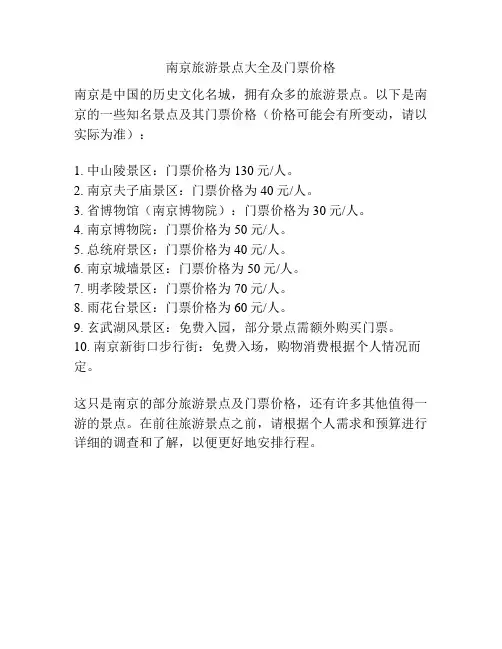 南京旅游景点大全及门票价格

南京是中国的历史文化名城，拥有众多的旅游景点。以下是南京的一些知名景点及其门票价格（价格可能会有所变动，请以实际为准）：

1. 中山陵景区：门票价格为 130 元/人。
2. 南京夫子庙景区：门票价格为 40 元/人。
3. 省博物馆（南京博物院）：门票价格为 30 元/人。
4. 南京博物院：门票价格为 50 元/人。
5. 总统府景区：门票价格为 40 元/人。
6. 南京城墙景区：门票价格为 50 元/人。
7. 明孝陵景区：门票价格为 70 元/人。
8. 雨花台景区：门票价格为 60 元/人。
9. 玄武湖风景区：免费入园，部分景点需额外购买门票。
10. 南京新街口步行街：免费入场，购物消费根据个人情况而定。

这只是南京的部分旅游景点及门票价格，还有许多其他值得一游的景点。在前往旅游景点之前，请根据个人需求和预算进行详细的调查和了解，以便更好地安排行程。